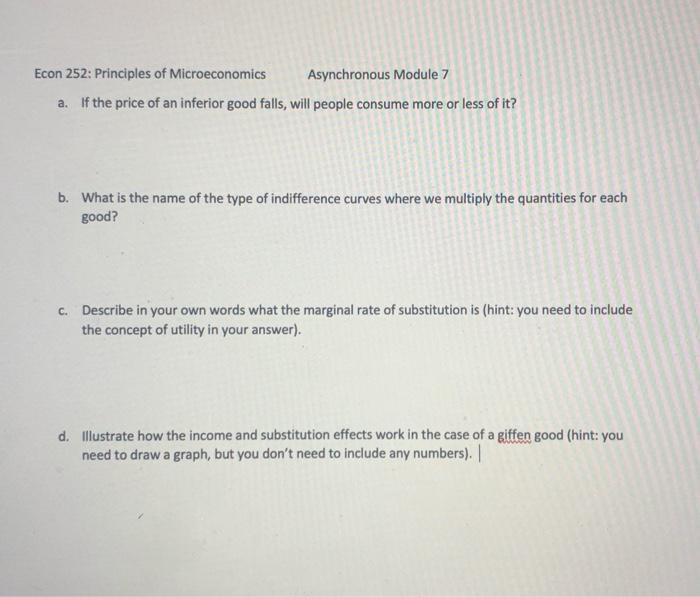 Econ 252: Principles of Microeconomics Asynchronous Module 7

a. If the price of an inferior good falls, will people consume more or less of it?

b. What is the name of the type of indifference curves where we multiply the quantities for each good?

c. Describe in your own words what the marginal rate of substitution is (hint: you need to include the concept of utility in your answer).

d. Illustrate how the income and substitution effects work in the case of a giffen good (hint: you need to draw a graph, but you don't need to include any numbers).